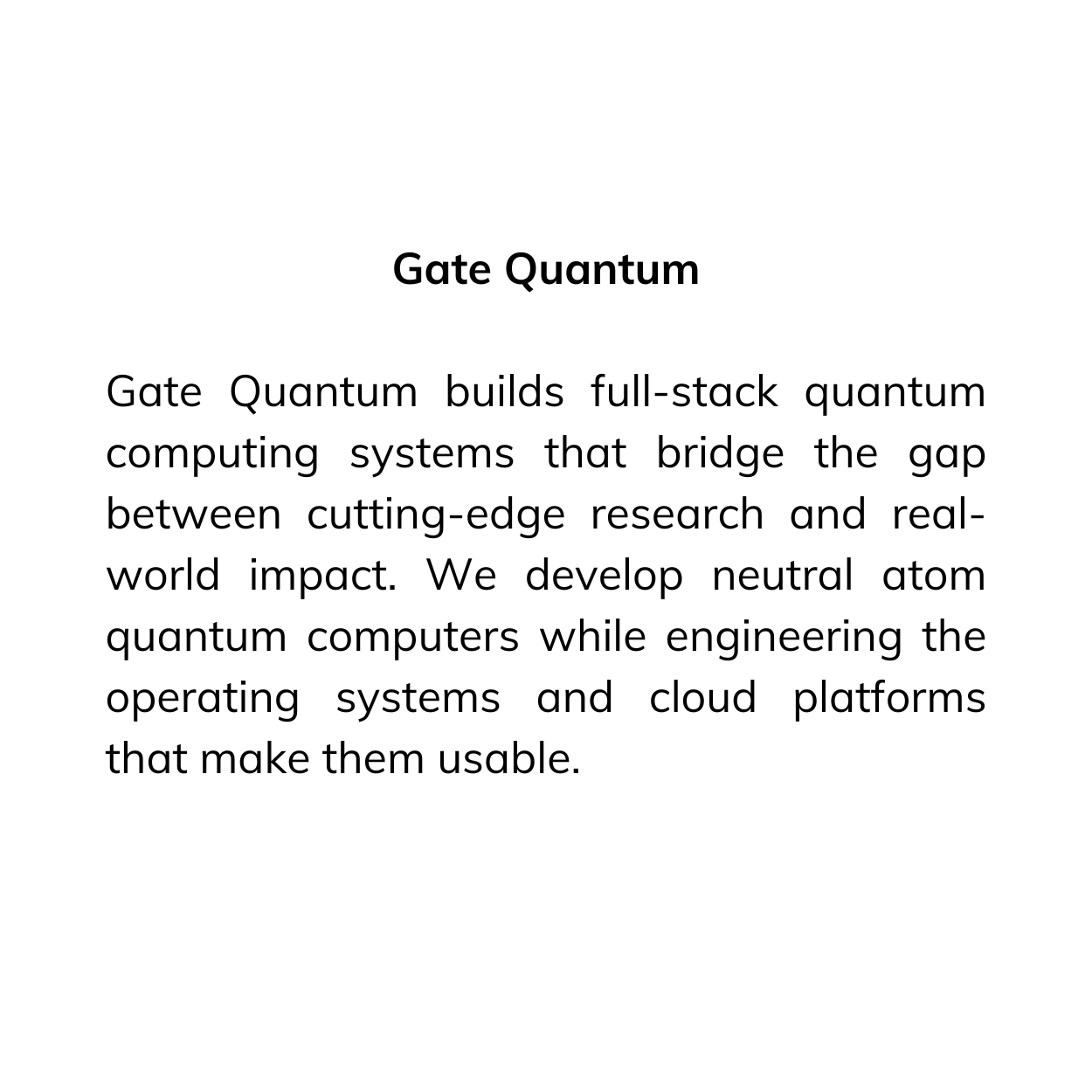 Gate Quantum

Gate Quantum builds full-stack quantum computing systems that bridge the gap between cutting-edge research and real-world impact. We develop neutral atom quantum computers while engineering the operating systems and cloud platforms that make them usable.